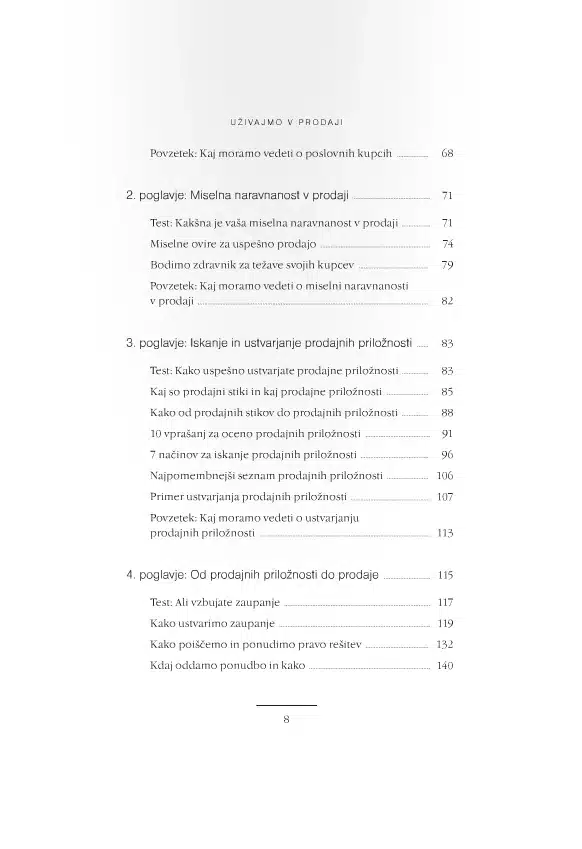 UŽIVAJMO V PRODAJI

Povzetek: Kaj moramo vedeti o poslovnih kupcih ............ 68

2. poglavje: Miselna naravnanost v prodaji ............ 71

Test: Kakšna je vaša miselna naravnanost v prodaji ............ 71

Miselne ovire za uspešno prodajo ............ 74

Bodimo zdravnik za težave svojih kupcev ............ 79

Povzetek: Kaj moramo vedeti o miselni naravnanosti v prodaji ............ 82

3. poglavje: Iskanje in ustvarjanje prodajnih priložnosti ............ 83

Test: Kako uspešno ustvarjate prodajne priložnosti ............ 83

Kaj so prodajni stiki in kaj prodajne priložnosti ............ 85

Kako od prodajnih stikov do prodajnih priložnosti ............ 88

10 vprašanj za oceno prodajnih priložnosti ............ 91

7 načinov za iskanje prodajnih priložnosti ............ 96

Najpomembnejši seznam prodajnih priložnosti ............ 106

Primer ustvarjanja prodajnih priložnosti ............ 107

Povzetek: Kaj moramo vedeti o ustvarjanju prodajnih priložnosti ............ 113

4. poglavje: Od prodajnih priložnosti do prodaje ............ 115

Test: Ali vzbujate zaupanje ............ 117

Kako ustvarimo zaupanje ............ 119

Kako poiščemo in ponudimo pravo rešitev ............ 132

Kdaj oddamo ponudbo in kako ............ 140

8